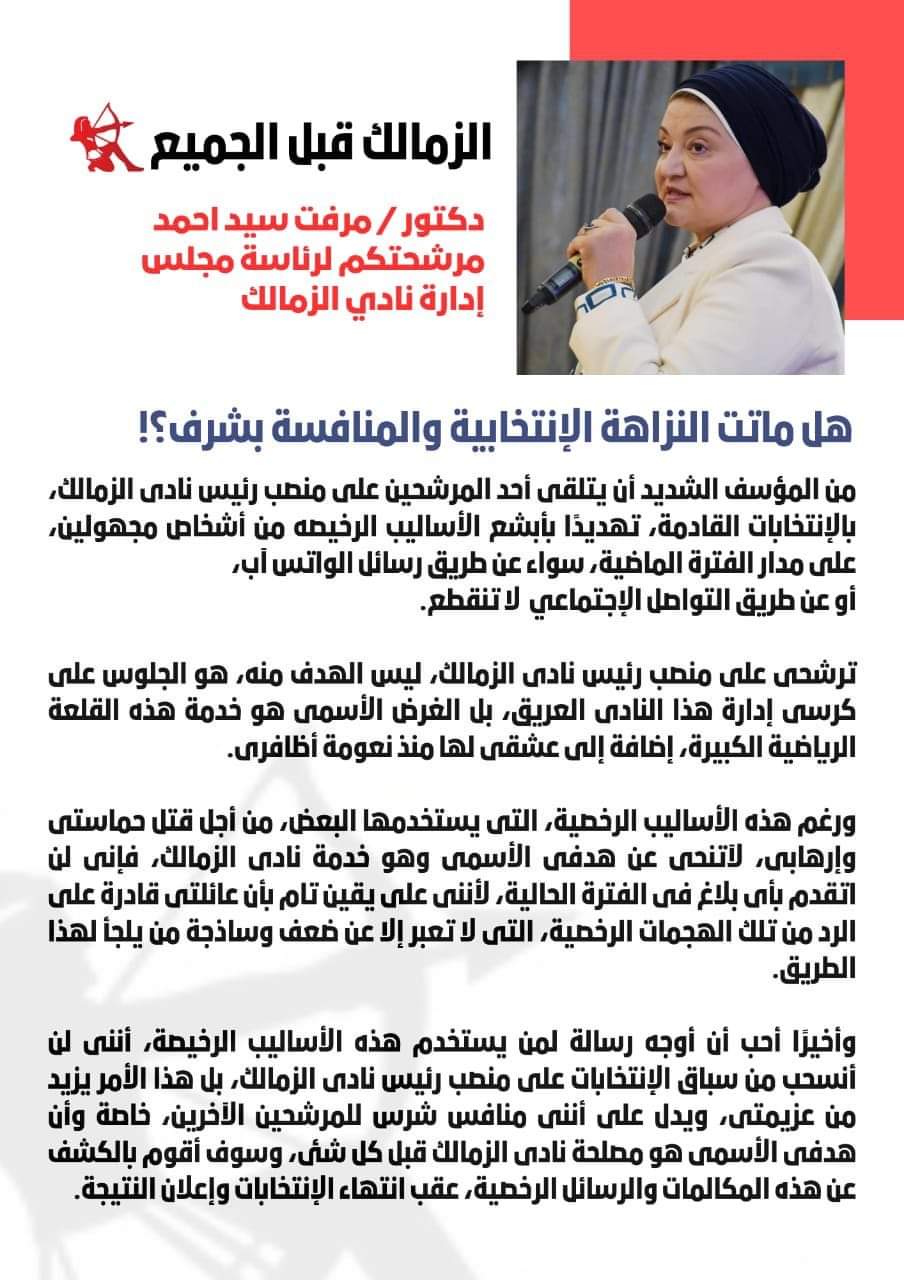 الزمالك قبل الجميع

دكتور / مرفت سيد احمد
مرشحتكم لرئاسة مجلس
إدارة نادي الزمالك

هل ماتت النزاهة الإنتخابية والمنافسة بشرف؟!

من المؤسف الشديد أن يتلقى أحد المرشحين على منصب رئيس نادى الزمالك، بالإنتخابات القادمة، تهديدًا بأبشع الأساليب الرخيصه من أشخاص مجهولين، على مدار الفترة الماضية، سواء عن طريق رسائل الواتس آب، أو عن طريق التواصل الإجتماعي لا تنقطع.

ترشحى على منصب رئيس نادى الزمالك، ليس الهدف منه، هو الجلوس على كرسى إدارة هذا النادى العريق، بل الغرض الأسمى هو خدمة هذه القلعة الرياضية الكبيرة، إضافة إلى عشقى لها منذ نعومة أظافرى.

ورغم هذه الأساليب الرخصية، التى يستخدمها البعض، من أجل قتل حماستى وإرهابى، لأتنحى عن هدفى الأسمى وهو خدمة نادى الزمالك، فإنى لن اتقدم بأى بلاغ فى الفترة الحالية، لأننى على يقين تام بأن عائلتى قادرة على الرد من تلك الهجمات الرخصية، التى لا تعبر إلا عن ضعف وساذجة من يلجأ لهذا الطريق.

وأخيرًا أحب أن أوجه رسالة لمن يستخدم هذه الأساليب الرخيصة، أننى لن أنسحب من سباق الإنتخابات على منصب رئيس نادى الزمالك، بل هذا الأمر يزيد من عزيمتى، ويدل على أننى منافس شرس للمرشحين الآخرين، خاصة وأن هدفى الأسمى هو مصلحة نادى الزمالك قبل كل شئ، وسوف أقوم بالكشف عن هذه المكالمات والرسائل الرخصية، عقب انتهاء الإنتخابات وإعلان النتيجة.